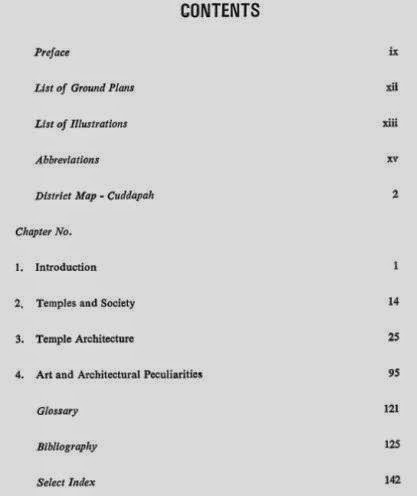 CONTENTS

Preface ix

List of Ground Plans xii

List of Illustrations xiii

Abbreviations xv

District Map - Cuddapah 2

Chapter No.

1. Introduction 1

2. Temples and Society 14

3. Temple Architecture 25

4. Art and Architectural Peculiarities 95

Glossary 121

Bibliography 125

Select Index 142